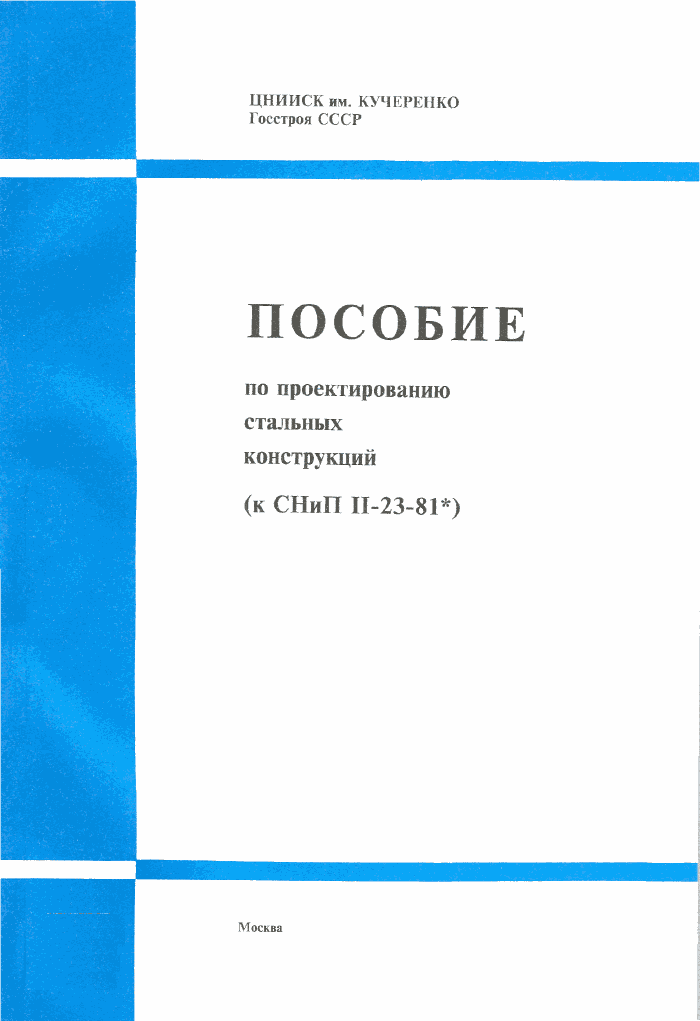 ЦНИИСК им. КУЧЕРЕНКО
Госстроя СССР

ПОСОБИЕ

по проектированию
стальных
конструкций

(к СНиП II-23-81*)

Москва